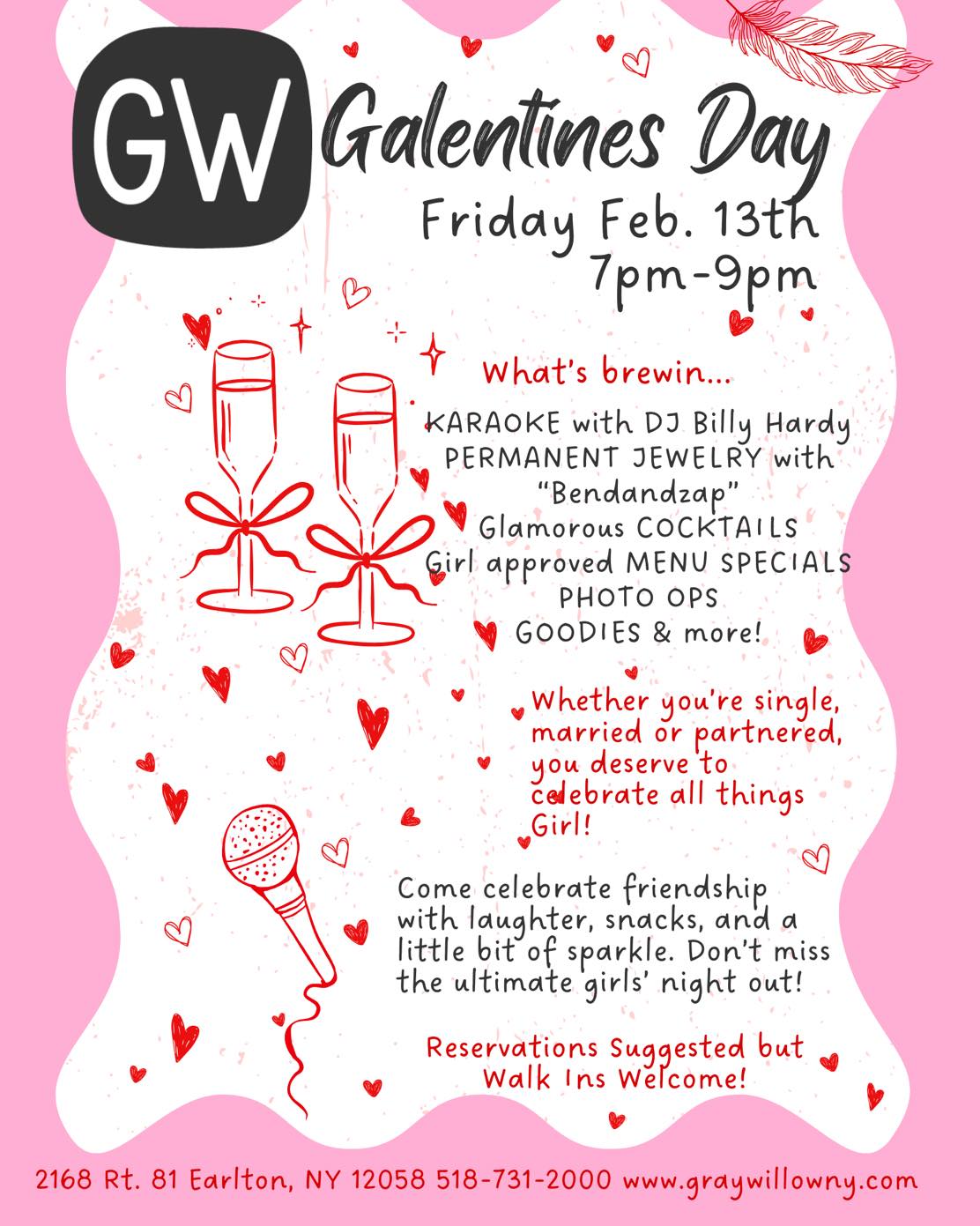 GW

Galentines Day

Friday Feb. 13th
7pm-9pm

What's brewin...

KARAOKE with DJ Billy Hardy
PERMANENT JEWELRY with "Bendandzap"
Glamorous COCKTAILS
Girl approved MENU SPECIALS
PHOTO OPS
GOODIES & more!

Whether you're single, married or partnered, you deserve to celebrate all things Girl!

Come celebrate friendship with laughter, snacks, and a little bit of sparkle. Don't miss the ultimate girls' night out!

Reservations Suggested but Walk Ins Welcome!

2168 Rt. 81 Earlton, NY 12058 518-731-2000 www.graywillowny.com